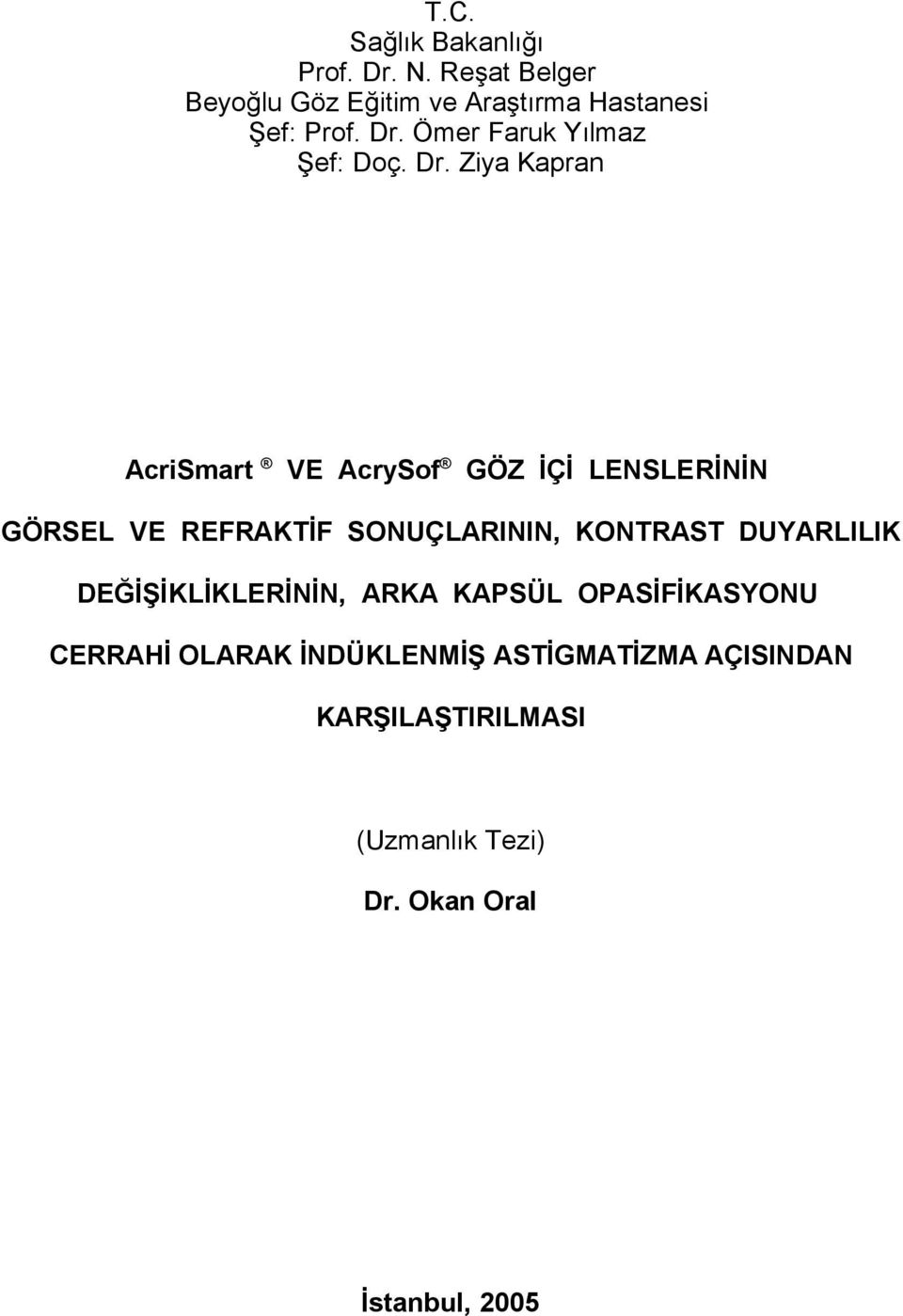 T.C.
Sağlık Bakanlığı
Prof. Dr. N. Reşat Belger
Beyoğlu Göz Eğitim ve Araştırma Hastanesi
Şef: Prof. Dr. Ömer Faruk Yılmaz
Şef: Doç. Dr. Ziya Kapran

AcriSmart ® VE AcrySof ® GÖZ İÇİ LENSLERİNİN GÖRSEL VE REFRAKTİF SONUÇLARININ, KONTRAST DUYARLILIK DEĞİŞİKLİKLERİNİN, ARKA KAPSÜL OPASİFİKASYONU CERRAHİ OLARAK İNDÜKLENMİŞ ASTİGMATİZMA AÇISINDAN KARŞILAŞTIRILMASI

(Uzmanlık Tezi)

Dr. Okan Oral

İstanbul, 2005